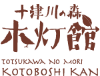 十津川の森
木灯館
TOTSUKAWA NO MORI
KOTOBOSHI KAN